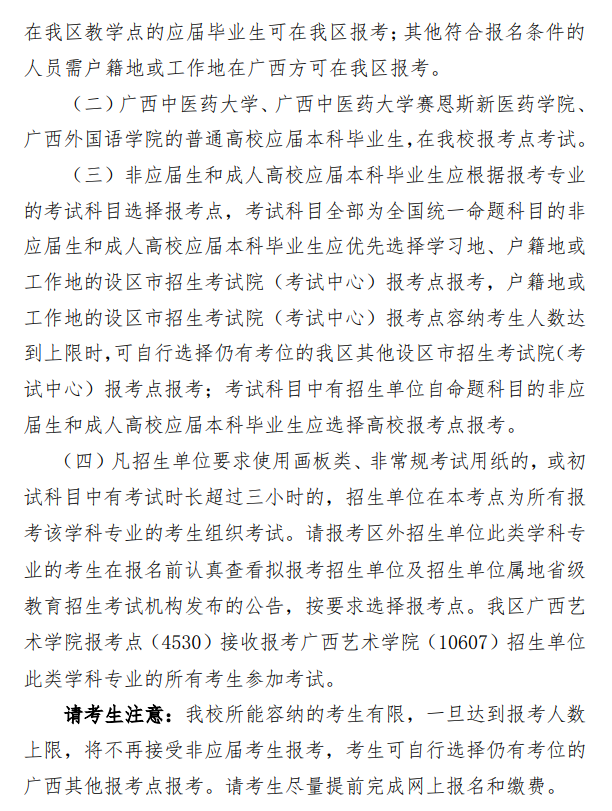 在我区教学点的应届毕业生可在我区报考；其他符合报名条件的人员需户籍地或工作地在广西方可在我区报考。

（二）广西中医药大学、广西中医药大学赛恩斯新医药学院、广西外国语学院的普通高校应届本科毕业生，在我校报考点考试。

（三）非应届生和成人高校应届本科毕业生应根据报考专业的考试科目选择报考点，考试科目全部为全国统一命题科目的非应届生和成人高校应届本科毕业生应优先选择学习地、户籍地或工作地的设区市招生考试院（考试中心）报考点报考，户籍地或工作地的设区市招生考试院（考试中心）报考点容纳考生人数达到上限时，可自行选择仍有考位的我区其他设区市招生考试院（考试中心）报考点报考；考试科目中有招生单位自命题科目的非应届生和成人高校应届本科毕业生应选择高校报考点报考。

（四）凡招生单位要求使用画板类、非常规考试用纸的，或初试科目中有考试时长超过三小时的，招生单位在本考点为所有报考该学科专业的考生组织考试。请报考区外招生单位此类学科专业的考生在报名前认真查看拟报考招生单位及招生单位属地省级教育招生考试机构发布的公告，按要求选择报考点。我区广西艺术学院报考点（4530）接收报考广西艺术学院（10607）招生单位此类学科专业的所有考生参加考试。

请考生注意：我校所能容纳的考生有限，一旦达到报考人数上限，将不再接受非应届考生报考，考生可自行选择仍有考位的广西其他报考点报考。请考生尽量提前完成网上报名和缴费。